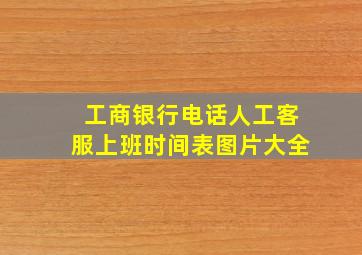 工商银行电话人工客服上班时间表图片大全